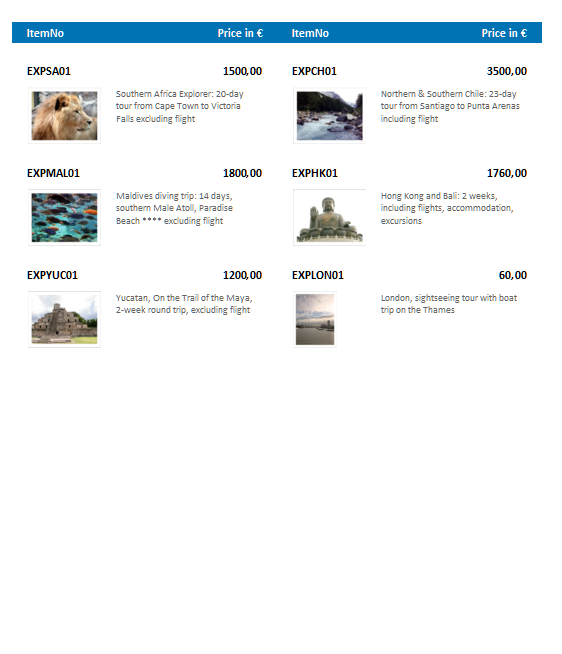 ItemNo

Price in €

EXPSA01

1500,00

Southern Africa Explorer: 20-day tour from Cape Town to Victoria Falls excluding flight

EXPMAL01

1800,00

Maldives diving trip: 14 days, southern Male Atoll, Paradise Beach **** excluding flight

EXPYUC01

1200,00

Yucatan, On the Trail of the Maya, 2-week round trip, excluding flight

ItemNo

Price in €

EXPCH01

3500,00

Northern & Southern Chile: 23-day tour from Santiago to Punta Arenas including flight

EXPHK01

1760,00

Hong Kong and Bali: 2 weeks, including flights, accommodation, excursions

EXPLON01

60,00

London, sightseeing tour with boat trip on the Thames